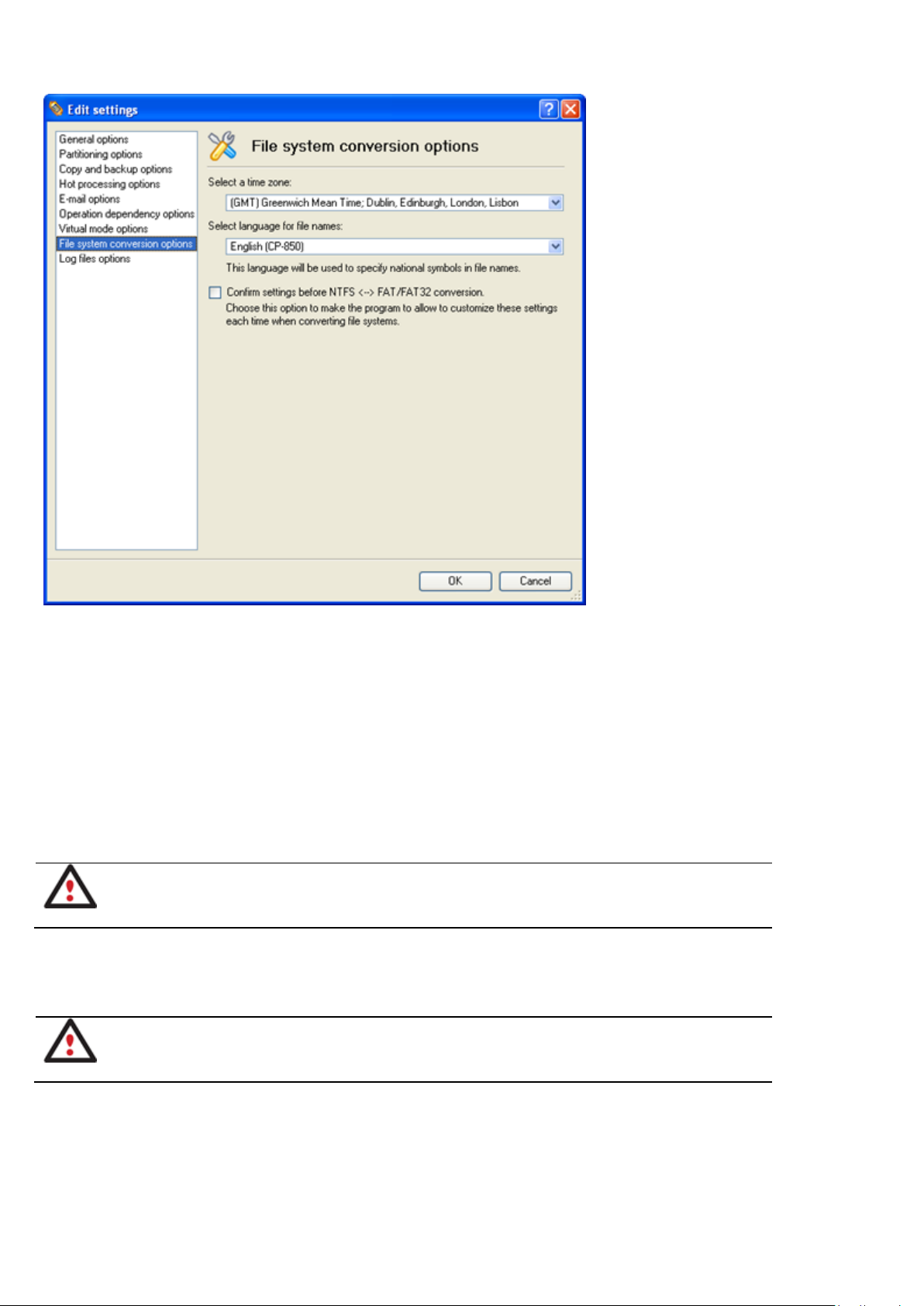 Edit settings

General options
Partitioning options
Copy and backup options
Hot processing options
E-mail options
Operation dependency options
Virtual mode options
File system conversion options
Log files options

File system conversion options

Select a time zone:

(GMT) Greenwich Mean Time; Dublin, Edinburgh, London, Lisbon

Select language for file names:

English (CP-850)

This language will be used to specify national symbols in file names.

Confirm settings before NTFS <--> FAT/FAT32 conversion.
Choose this option to make the program to allow to customize these settings each time when converting file systems.

OK Cancel